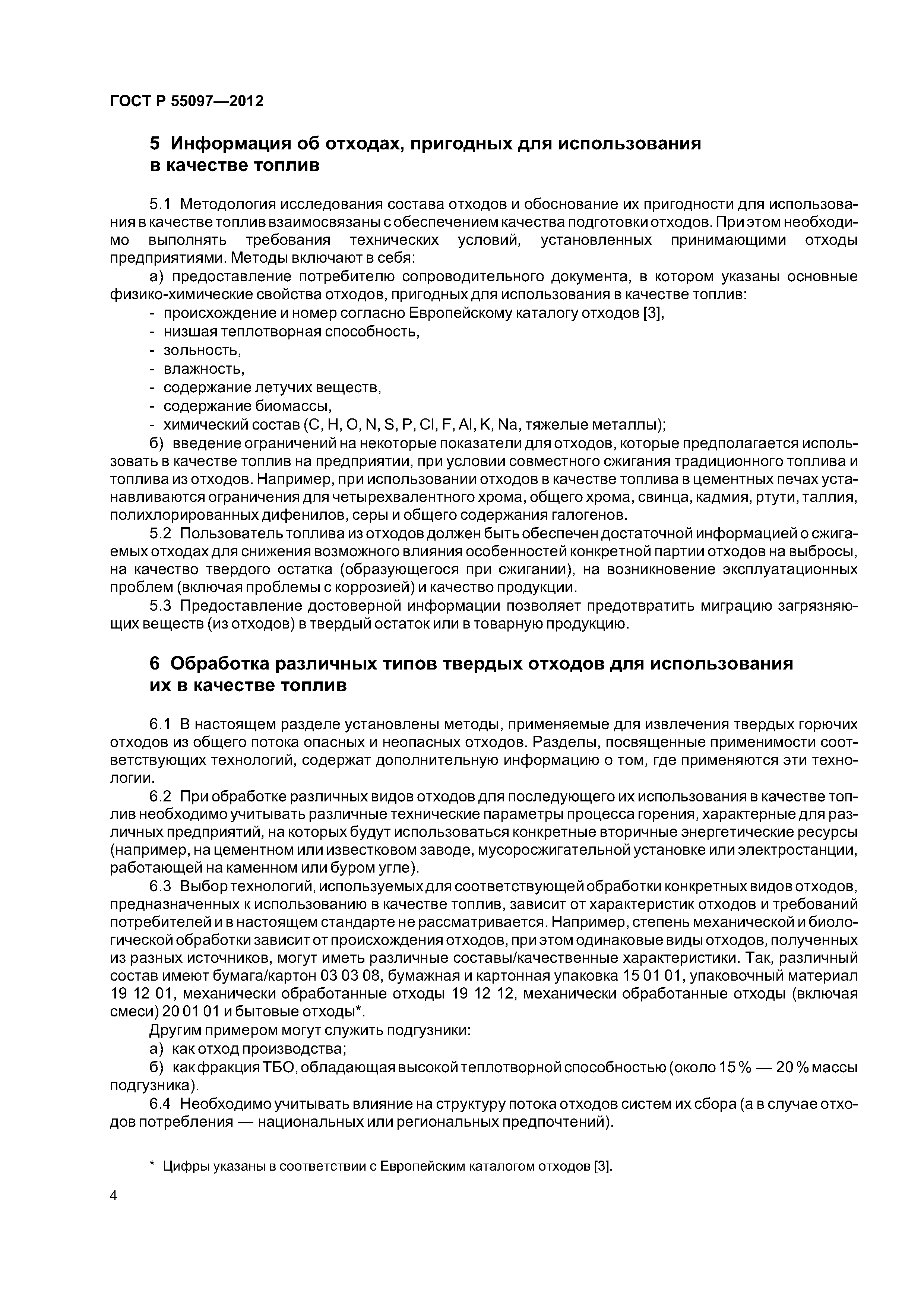 ГОСТ Р 55097—2012

5 Информация об отходах, пригодных для использования в качестве топлив

5.1 Методология исследования состава отходов и обоснование их пригодности для использования в качестве топлив взаимосвязаны с обеспечением качества подготовки отходов. При этом необходимо выполнять требования технических условий, установленных принимающими отходы предприятиями. Методы включают в себя:

а) предоставление потребителю сопроводительного документа, в котором указаны основные физико-химические свойства отходов, пригодных для использования в качестве топлив:
- происхождение и номер согласно Европейскому каталогу отходов [3],
- низшая теплотворная способность,
- зольность,
- влажность,
- содержание летучих веществ,
- содержание биомассы,
- химический состав (C, H, O, N, S, P, Cl, F, Al, K, Na, тяжелые металлы);

б) введение ограничений на некоторые показатели для отходов, которые предполагается использовать в качестве топлив на предприятии, при условии совместного сжигания традиционного топлива и топлива из отходов. Например, при использовании отходов в качестве топлива в цементных печах устанавливаются ограничения для четырехвалентного хрома, общего хрома, свинца, кадмия, ртути, таллия, полихлорированных дифенилов, серы и общего содержания галогенов.

5.2 Пользователь топлива из отходов должен быть обеспечен достаточной информацией о сжигаемых отходах для снижения возможного влияния особенностей конкретной партии отходов на выбросы, на качество твердого остатка (образующегося при сжигании), на возникновение эксплуатационных проблем (включая проблемы с коррозией) и качество продукции.

5.3 Предоставление достоверной информации позволяет предотвратить миграцию загрязняющих веществ (из отходов) в твердый остаток или в товарную продукцию.

6 Обработка различных типов твердых отходов для использования их в качестве топлив

6.1 В настоящем разделе установлены методы, применяемые для извлечения твердых горючих отходов из общего потока опасных и неопасных отходов. Разделы, посвященные применимости соответствующих технологий, содержат дополнительную информацию о том, где применяются эти технологии.

6.2 При обработке различных видов отходов для последующего их использования в качестве топлив необходимо учитывать различные технические параметры процесса горения, характерные для различных предприятий, на которых будут использоваться конкретные вторичные энергетические ресурсы (например, на цементном или известковом заводе, мусоросжигательной установке или электростанции, работающей на каменном или буром угле).

6.3 Выбор технологий, используемых для соответствующей обработки конкретных видов отходов, предназначенных к использованию в качестве топлив, зависит от характеристик отходов и требований потребителей и в настоящем стандарте не рассматривается. Например, степень механической и биологической обработки зависит от происхождения отходов, при этом одинаковые виды отходов, полученных из разных источников, могут иметь различные составы/качественные характеристики. Так, различный состав имеют бумага/картон 03 03 08, бумажная и картонная упаковка 15 01 01, упаковочный материал 19 12 01, механически обработанные отходы 19 12 12, механически обработанные отходы (включая смеси) 20 01 01 и бытовые отходы*.

Другим примером могут служить подгузники:

а) как отход производства;

б) как фракция ТБО, обладающая высокой теплотворной способностью (около 15 % — 20 % массы подгузника).

6.4 Необходимо учитывать влияние на структуру потока отходов систем их сбора (а в случае отходов потребления — национальных или региональных предпочтений).

* Цифры указаны в соответствии с Европейским каталогом отходов [3].

4